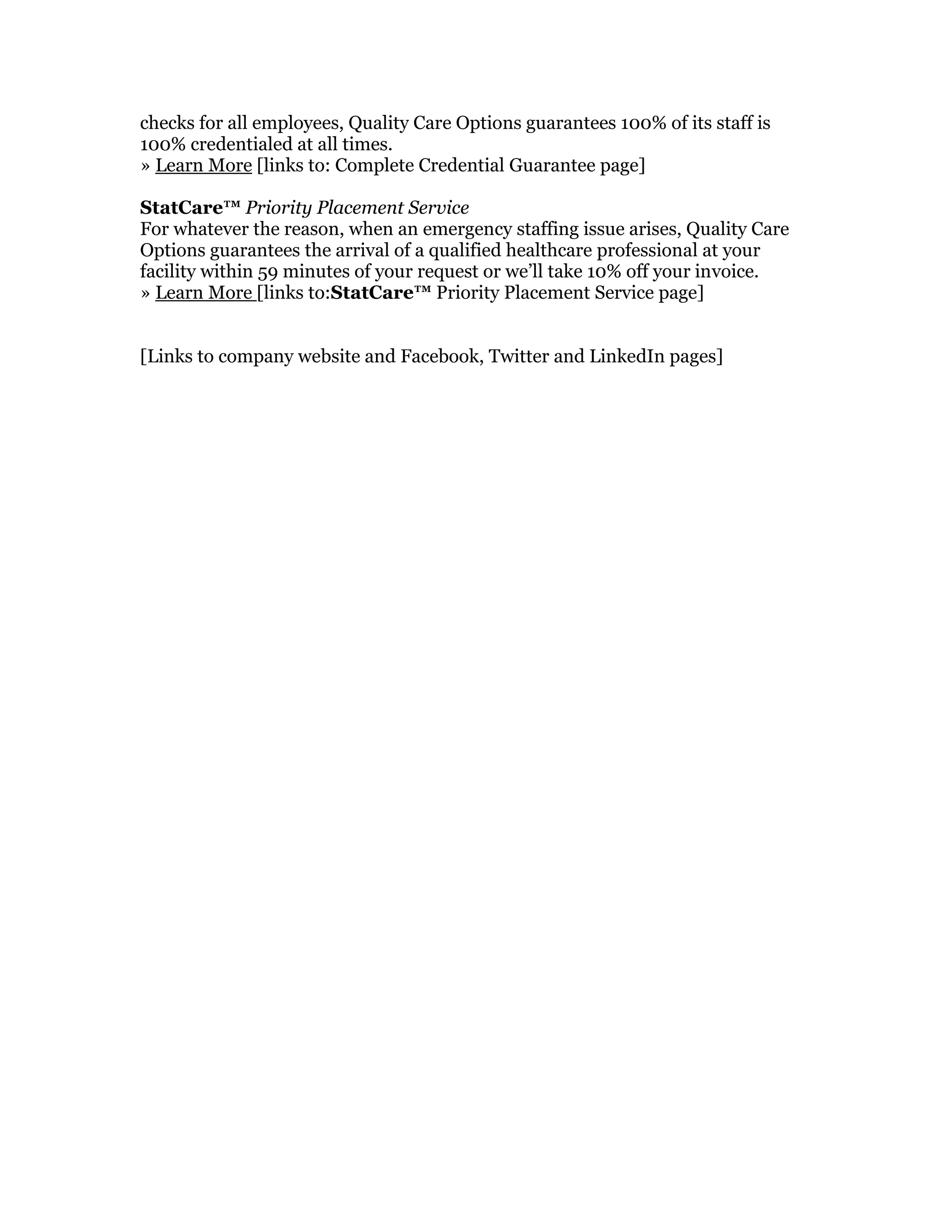 checks for all employees, Quality Care Options guarantees 100% of its staff is 100% credentialed at all times.
» Learn More [links to: Complete Credential Guarantee page]

StatCare™ Priority Placement Service
For whatever the reason, when an emergency staffing issue arises, Quality Care Options guarantees the arrival of a qualified healthcare professional at your facility within 59 minutes of your request or we'll take 10% off your invoice.
» Learn More [links to:StatCare™ Priority Placement Service page]

[Links to company website and Facebook, Twitter and LinkedIn pages]